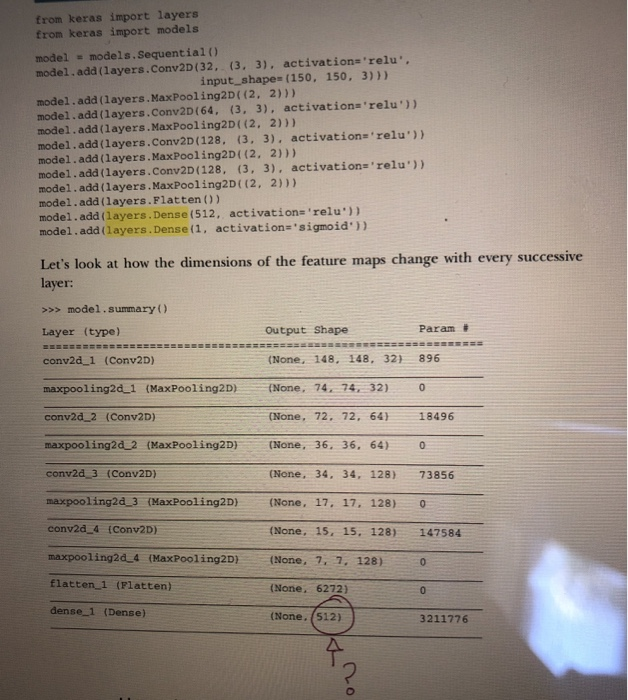 from keras import layers
from keras import models

model = models.Sequential()
model.add(layers.Conv2D(32, (3, 3), activation='relu',
                        input_shape=(150, 150, 3)))
model.add(layers.MaxPooling2D((2, 2)))
model.add(layers.Conv2D(64, (3, 3), activation='relu'))
model.add(layers.MaxPooling2D((2, 2)))
model.add(layers.Conv2D(128, (3, 3), activation='relu'))
model.add(layers.MaxPooling2D((2, 2)))
model.add(layers.Conv2D(128, (3, 3), activation='relu'))
model.add(layers.MaxPooling2D((2, 2)))
model.add(layers.Flatten())
model.add(layers.Dense(512, activation='relu'))
model.add(layers.Dense(1, activation='sigmoid'))

Let's look at how the dimensions of the feature maps change with every successive layer:

>>> model.summary()

| Layer (type) | Output Shape | Param # |
|---|---|---|
| conv2d_1 (Conv2D) | (None, 148, 148, 32) | 896 |
| maxpooling2d_1 (MaxPooling2D) | (None, 74, 74, 32) | 0 |
| conv2d_2 (Conv2D) | (None, 72, 72, 64) | 18496 |
| maxpooling2d_2 (MaxPooling2D) | (None, 36, 36, 64) | 0 |
| conv2d_3 (Conv2D) | (None, 34, 34, 128) | 73856 |
| maxpooling2d_3 (MaxPooling2D) | (None, 17, 17, 128) | 0 |
| conv2d_4 (Conv2D) | (None, 15, 15, 128) | 147584 |
| maxpooling2d_4 (MaxPooling2D) | (None, 7, 7, 128) | 0 |
| flatten_1 (Flatten) | (None, 6272) | 0 |
| dense_1 (Dense) | (None, 512) | 3211776 |

?